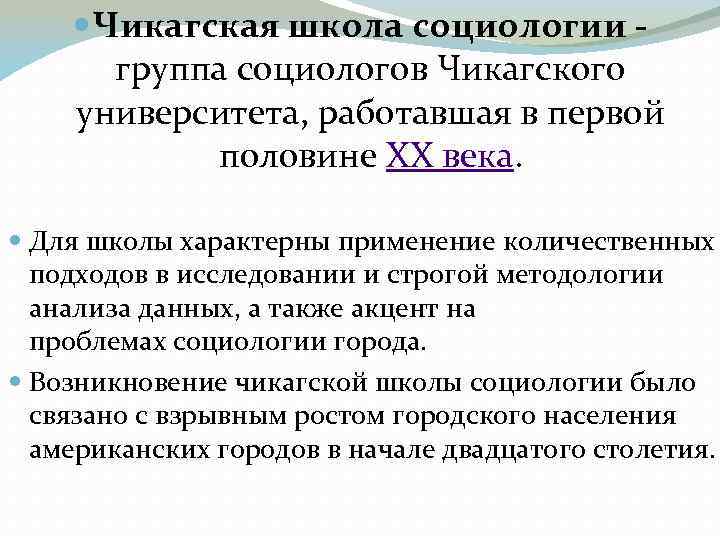 • Чикагская школа социологии - группа социологов Чикагского университета, работавшая в первой половине XX века.

• Для школы характерны применение количественных подходов в исследовании и строгой методологии анализа данных, а также акцент на проблемах социологии города.

• Возникновение чикагской школы социологии было связано с взрывным ростом городского населения американских городов в начале двадцатого столетия.